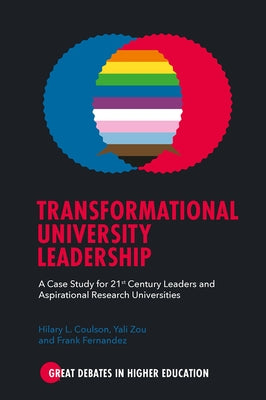 TRANSFORMATIONAL UNIVERSITY LEADERSHIP

A Case Study for 21$^{st}$ Century Leaders and Aspirational Research Universities

Hilary L. Coulson, Yali Zou and Frank Fernandez

GREAT DEBATES IN HIGHER EDUCATION